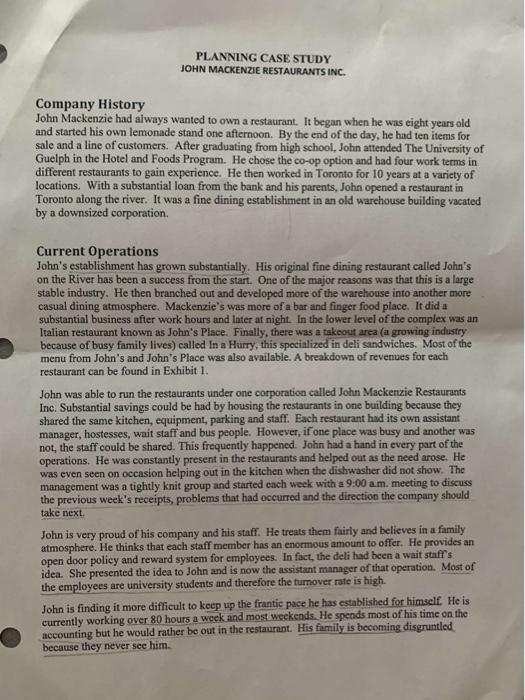 PLANNING CASE STUDY
JOHN MACKENZIE RESTAURANTS INC.

Company History
John Mackenzie had always wanted to own a restaurant. It began when he was eight years old and started his own lemonade stand one afternoon. By the end of the day, he had ten items for sale and a line of customers. After graduating from high school, John attended The University of Guelph in the Hotel and Foods Program. He chose the co-op option and had four work terms in different restaurants to gain experience. He then worked in Toronto for 10 years at a variety of locations. With a substantial loan from the bank and his parents, John opened a restaurant in Toronto along the river. It was a fine dining establishment in an old warehouse building vacated by a downsized corporation.

Current Operations
John's establishment has grown substantially. His original fine dining restaurant called John's on the River has been a success from the start. One of the major reasons was that this is a large stable industry. He then branched out and developed more of the warehouse into another more casual dining atmosphere. Mackenzie's was more of a bar and finger food place. It did a substantial business after work hours and later at night. In the lower level of the complex was an Italian restaurant known as John's Place. Finally, there was a takeout area (a growing industry because of busy family lives) called In a Hurry, this specialized in deli sandwiches. Most of the menu from John's and John's Place was also available. A breakdown of revenues for each restaurant can be found in Exhibit 1.

John was able to run the restaurants under one corporation called John Mackenzie Restaurants Inc. Substantial savings could be had by housing the restaurants in one building because they shared the same kitchen, equipment, parking and staff. Each restaurant had its own assistant manager, hostesses, wait staff and bus people. However, if one place was busy and another was not, the staff could be shared. This frequently happened. John had a hand in every part of the operations. He was constantly present in the restaurants and helped out as the need arose. He was even seen on occasion helping out in the kitchen when the dishwasher did not show. The management was a tightly knit group and started each week with a 9:00 a.m. meeting to discuss the previous week's receipts, problems that had occurred and the direction the company should take next.

John is very proud of his company and his staff. He treats them fairly and believes in a family atmosphere. He thinks that each staff member has an enormous amount to offer. He provides an open door policy and reward system for employees. In fact, the deli had been a wait staff's idea. She presented the idea to John and is now the assistant manager of that operation. Most of the employees are university students and therefore the turnover rate is high.

John is finding it more difficult to keep up the frantic pace he has established for himself. He is currently working over 80 hours a week and most weekends. He spends most of his time on the accounting but he would rather be out in the restaurant. His family is becoming disgruntled because they never see him.